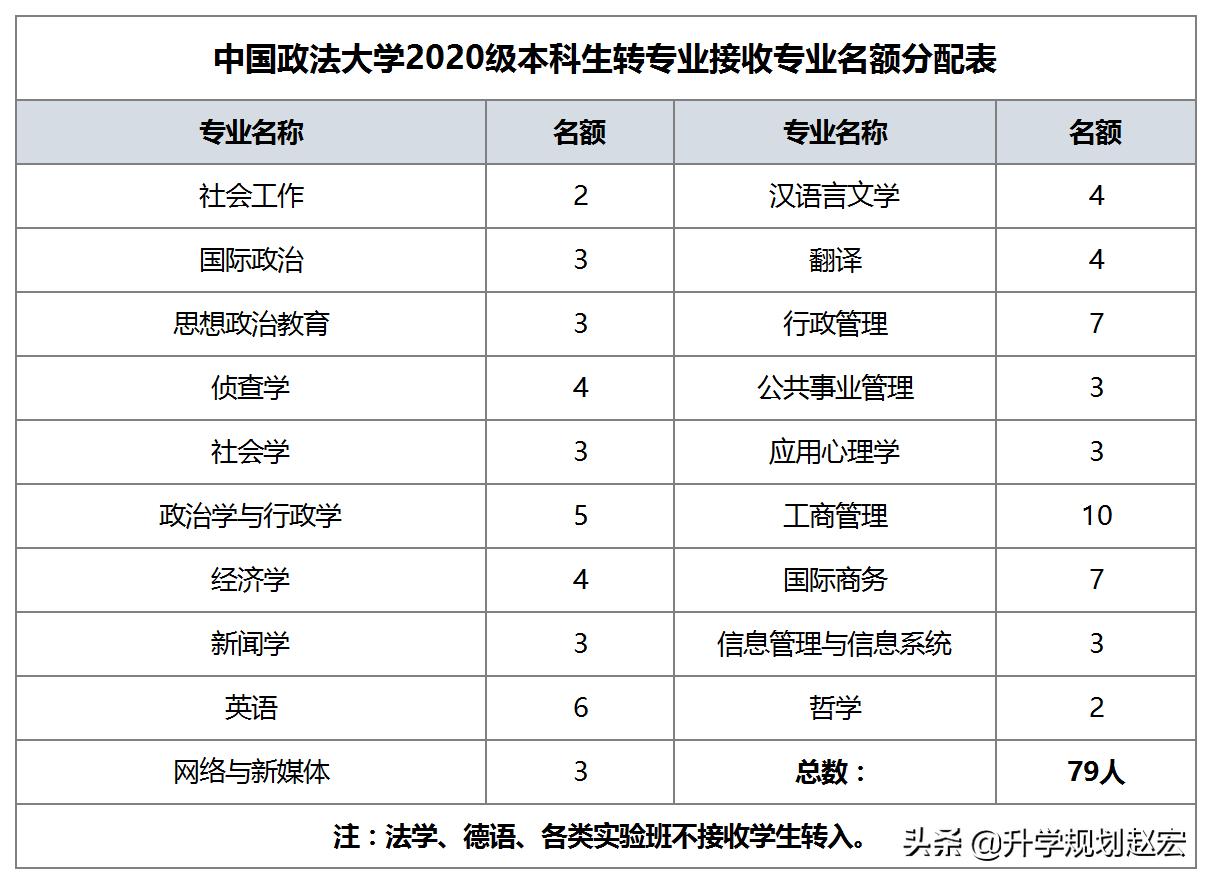 中国政法大学2020级本科生转专业接收专业名额分配表

| 专业名称 | 名额 | 专业名称 | 名额 |
|---|---|---|---|
| 社会工作 | 2 | 汉语言文学 | 4 |
| 国际政治 | 3 | 翻译 | 4 |
| 思想政治教育 | 3 | 行政管理 | 7 |
| 侦查学 | 4 | 公共事业管理 | 3 |
| 社会学 | 3 | 应用心理学 | 3 |
| 政治学与行政学 | 5 | 工商管理 | 10 |
| 经济学 | 4 | 国际商务 | 7 |
| 新闻学 | 3 | 信息管理与信息系统 | 3 |
| 英语 | 6 | 哲学 | 2 |
| 网络与新媒体 | 3 | 总数： | 79人 |

注：法学、德语、各类实验班不接收学生转入。

头条 @升学规划赵宏